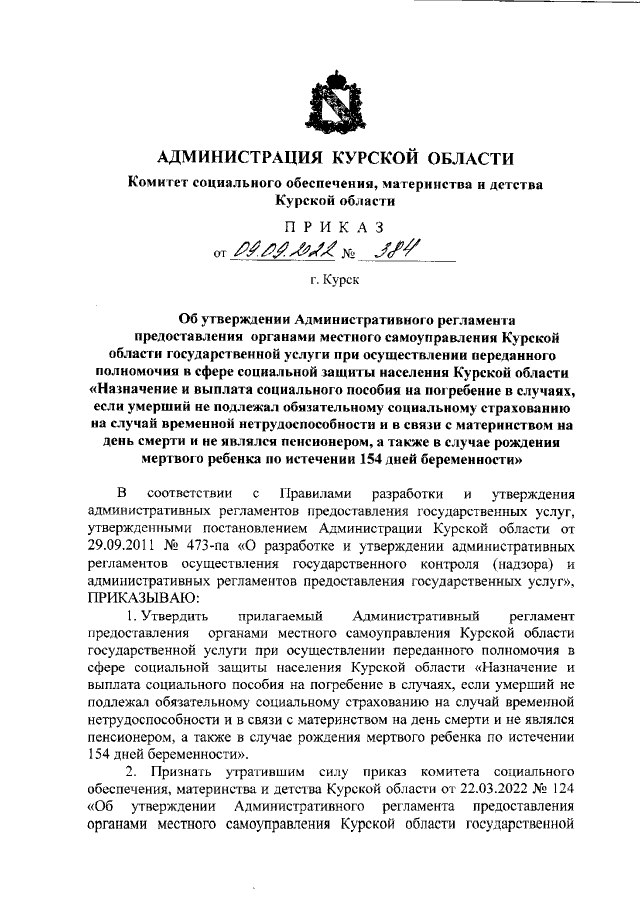 АДМИНИСТРАЦИЯ КУРСКОЙ ОБЛАСТИ

Комитет социального обеспечения, материнства и детства Курской области

ПРИКАЗ

от 09.09.2022 № 384

г. Курск

Об утверждении Административного регламента предоставления органами местного самоуправления Курской области государственной услуги при осуществлении переданного полномочия в сфере социальной защиты населения Курской области «Назначение и выплата социального пособия на погребение в случаях, если умерший не подлежал обязательному социальному страхованию на случай временной нетрудоспособности и в связи с материнством на день смерти и не являлся пенсионером, а также в случае рождения мертвого ребенка по истечении 154 дней беременности»

В соответствии с Правилами разработки и утверждения административных регламентов предоставления государственных услуг, утвержденными постановлением Администрации Курской области от 29.09.2011 № 473-па «О разработке и утверждении административных регламентов осуществления государственного контроля (надзора) и административных регламентов предоставления государственных услуг», ПРИКАЗЫВАЮ:

1. Утвердить прилагаемый Административный регламент предоставления органами местного самоуправления Курской области государственной услуги при осуществлении переданного полномочия в сфере социальной защиты населения Курской области «Назначение и выплата социального пособия на погребение в случаях, если умерший не подлежал обязательному социальному страхованию на случай временной нетрудоспособности и в связи с материнством на день смерти и не являлся пенсионером, а также в случае рождения мертвого ребенка по истечении 154 дней беременности».

2. Признать утратившим силу приказ комитета социального обеспечения, материнства и детства Курской области от 22.03.2022 № 124 «Об утверждении Административного регламента предоставления органами местного самоуправления Курской области государственной